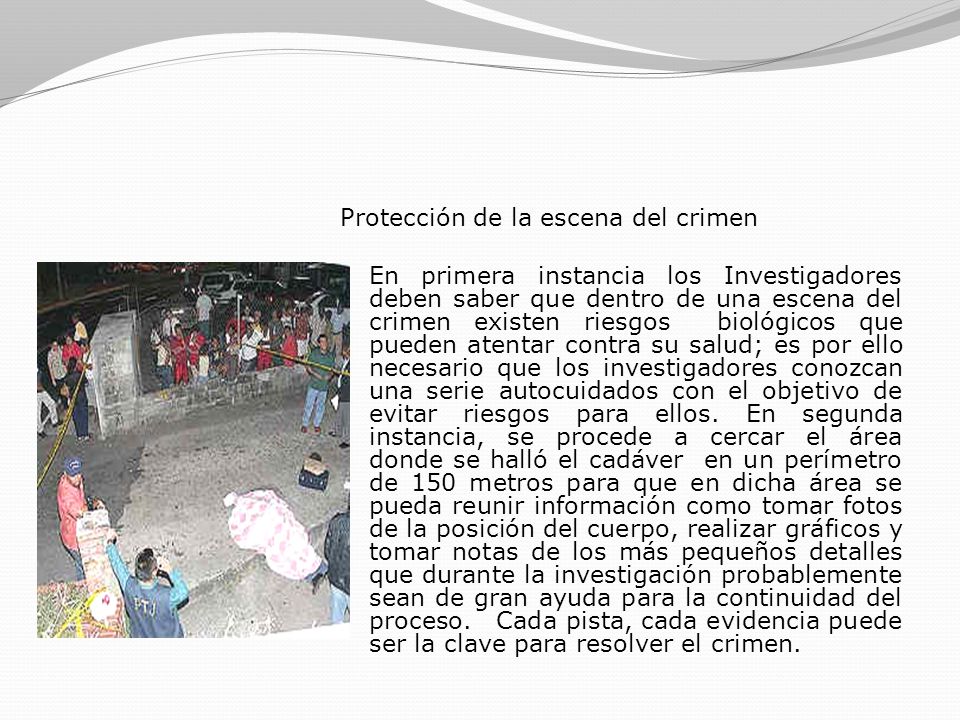 Protección de la escena del crimen

En primera instancia los Investigadores deben saber que dentro de una escena del crimen existen riesgos biológicos que pueden atentar contra su salud; es por ello necesario que los investigadores conozcan una serie autocuidados con el objetivo de evitar riesgos para ellos. En segunda instancia, se procede a cercar el área donde se halló el cadáver en un perímetro de 150 metros para que en dicha área se pueda reunir información como tomar fotos de la posición del cuerpo, realizar gráficos y tomar notas de los más pequeños detalles que durante la investigación probablemente sean de gran ayuda para la continuidad del proceso. Cada pista, cada evidencia puede ser la clave para resolver el crimen.

PTJ